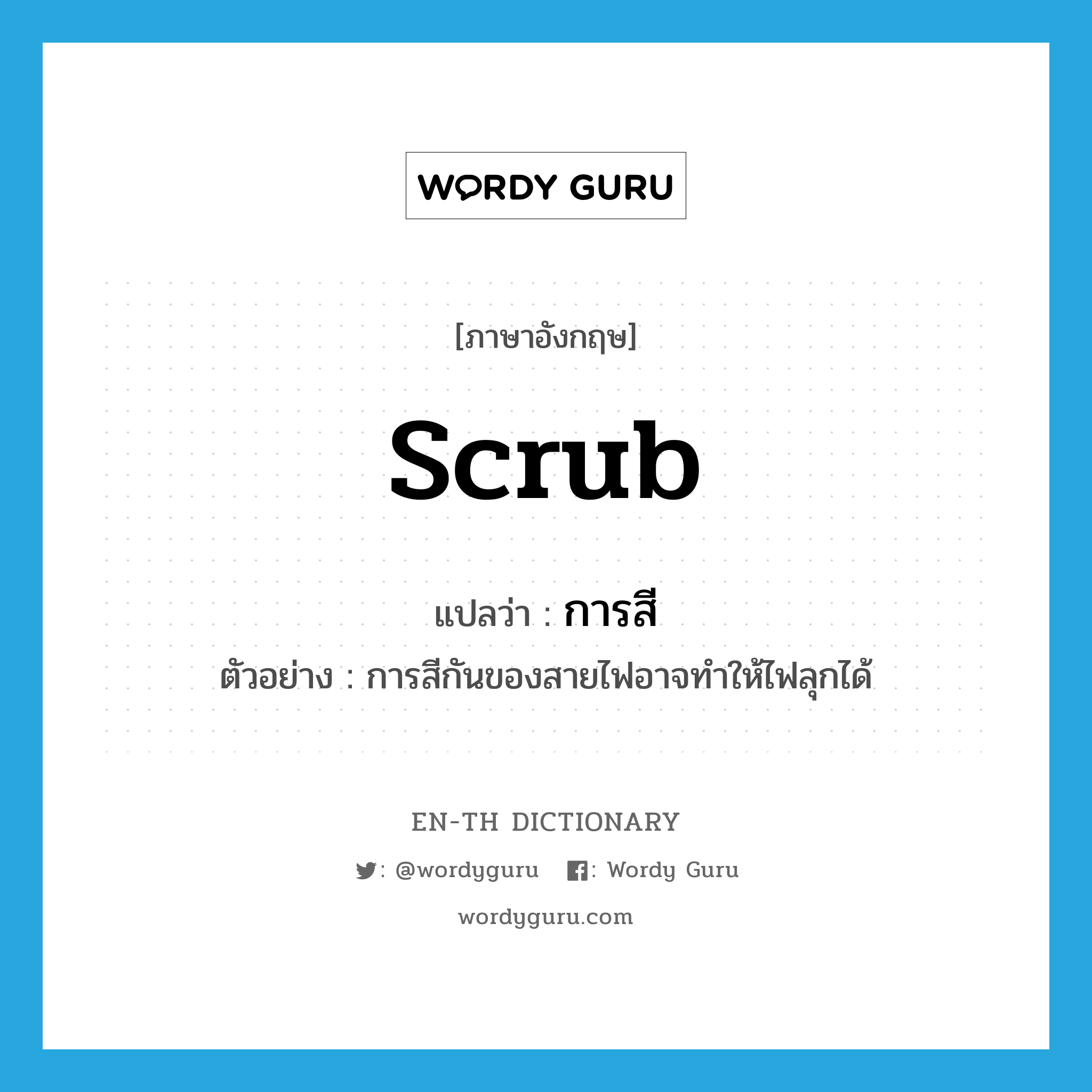 WORDY GURU

[ภาษาอังกฤษ]

scrub

แปลว่า : การสี

ตัวอย่าง : การสีกันของสายไฟอาจทำให้ไฟลุกได้

EN-TH DICTIONARY

: @wordyguru : Wordy Guru

wordyguru.com